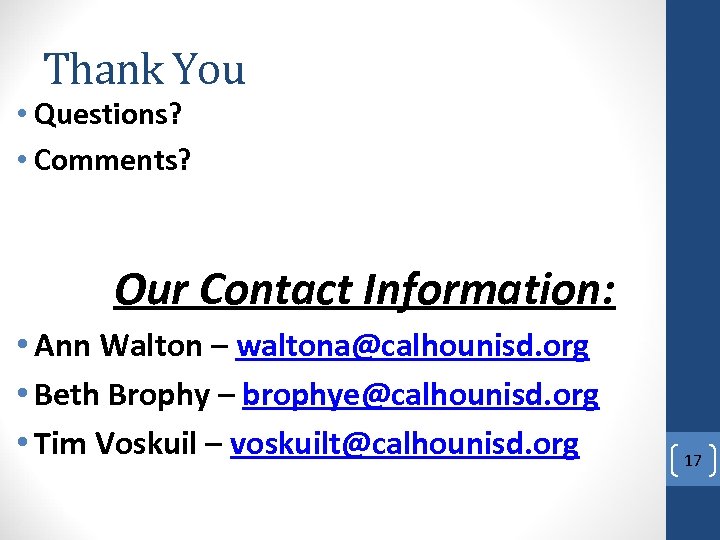 Thank You

• Questions?

• Comments?

Our Contact Information:

• Ann Walton – waltona@calhounisd.org

• Beth Brophy – brophye@calhounisd.org

• Tim Voskuil – voskuilt@calhounisd.org

17